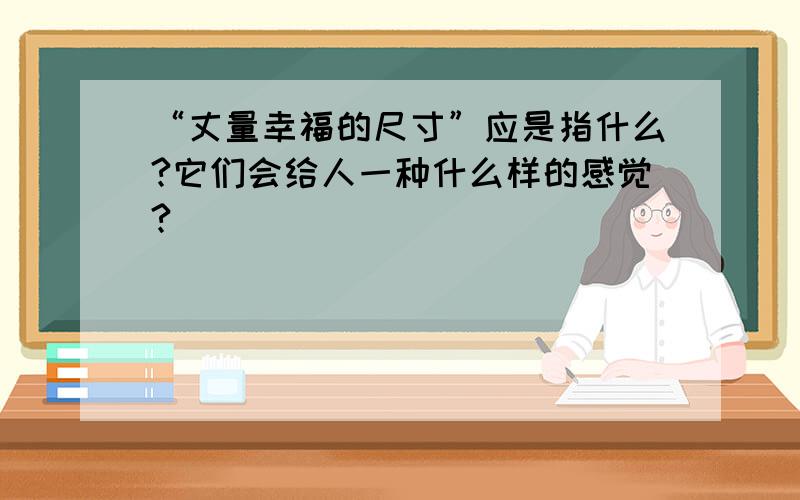 “丈量幸福的尺寸”应是指什么?它们会给人一种什么样的感觉?